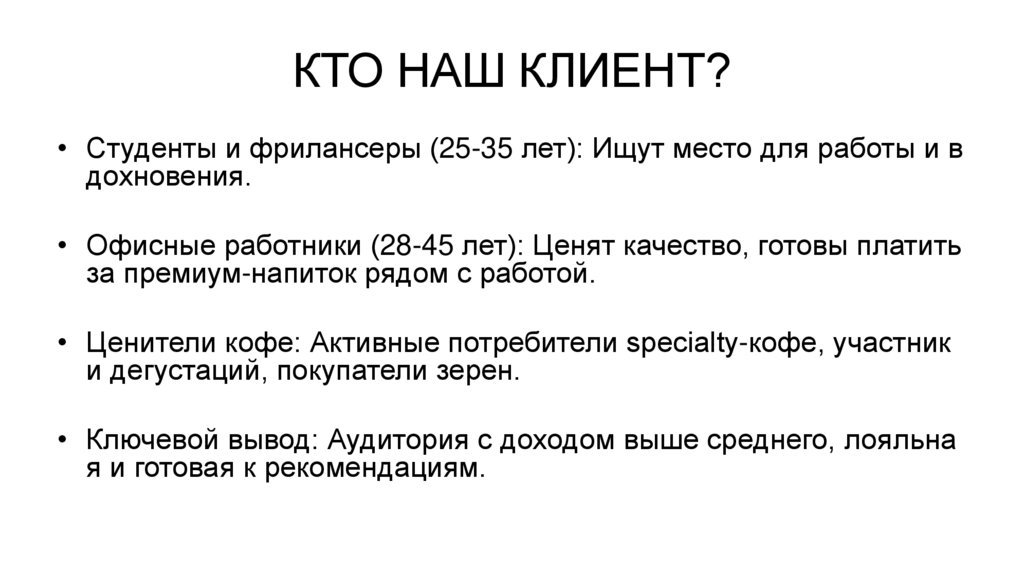 КТО НАШ КЛИЕНТ?

• Студенты и фрилансеры (25-35 лет): Ищут место для работы и в дохновения.

• Офисные работники (28-45 лет): Ценят качество, готовы платить за премиум-напиток рядом с работой.

• Ценители кофе: Активные потребители specialty-кофе, участник и дегустаций, покупатели зерен.

• Ключевой вывод: Аудитория с доходом выше среднего, лояльна я и готовая к рекомендациям.